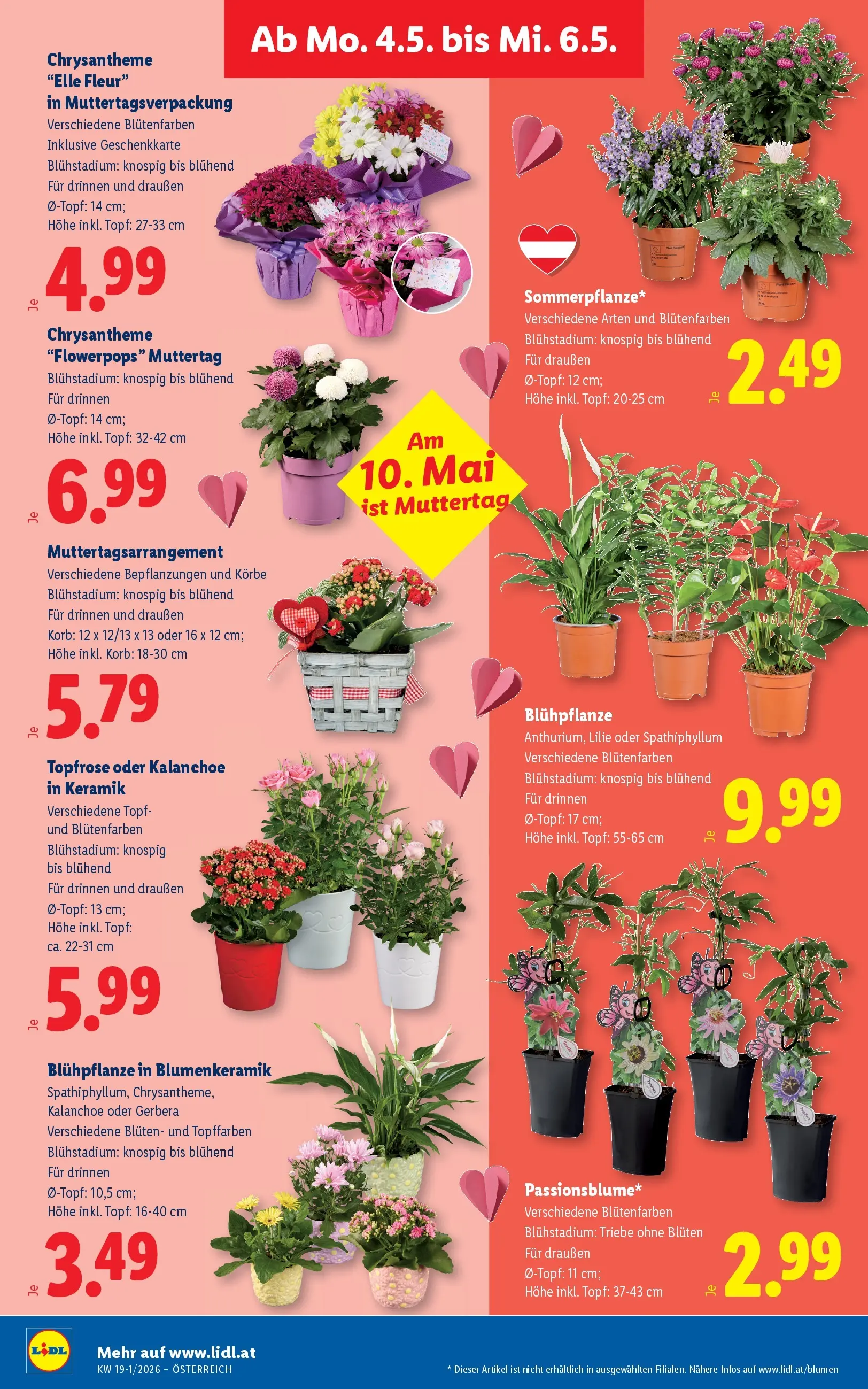 Ab Mo. 4.5. bis Mi. 6.5.

Chrysantheme "Elle Fleur" in Muttertagsverpackung
Verschiedene Blütenfarben
Inklusive Geschenkkarte
Blühstadium: knospig bis blühend
Für drinnen und draußen
Ø-Topf: 14 cm;
Höhe inkl. Topf: 27-33 cm

Je 4.99

Chrysantheme "Flowerpops" Muttertag
Blühstadium: knospig bis blühend
Für drinnen
Ø-Topf: 14 cm;
Höhe inkl. Topf: 32-42 cm

Je 6.99

Am 10. Mai ist Muttertag

Muttertagsarrangement
Verschiedene Bepflanzungen und Körbe
Blühstadium: knospig bis blühend
Für drinnen und draußen
Korb: 12 x 12/13 x 13 oder 16 x 12 cm;
Höhe inkl. Korb: 18-30 cm

Je 5.79

Topfrose oder Kalanchoe in Keramik
Verschiedene Topf- und Blütenfarben
Blühstadium: knospig bis blühend
Für drinnen und draußen
Ø-Topf: 13 cm;
Höhe inkl. Topf: ca. 22-31 cm

Je 5.99

Blühpflanze in Blumenkeramik
Spathiphyllum, Chrysantheme, Kalanchoe oder Gerbera
Verschiedene Blüten- und Topffarben
Blühstadium: knospig bis blühend
Für drinnen
Ø-Topf: 10,5 cm;
Höhe inkl. Topf: 16-40 cm

Je 3.49

Sommerpflanze*
Verschiedene Arten und Blütenfarben
Blühstadium: knospig bis blühend
Für draußen
Ø-Topf: 12 cm;
Höhe inkl. Topf: 20-25 cm

Je 2.49

Blühpflanze
Anthurium, Lilie oder Spathiphyllum
Verschiedene Blütenfarben
Blühstadium: knospig bis blühend
Für drinnen
Ø-Topf: 17 cm;
Höhe inkl. Topf: 55-65 cm

Je 9.99

Passionsblume*
Verschiedene Blütenfarben
Blühstadium: Triebe ohne Blüten
Für draußen
Ø-Topf: 11 cm;
Höhe inkl. Topf: 37-43 cm

Je 2.99

LIDL
Mehr auf www.lidl.at
KW 19-1/2026 – ÖSTERREICH
* Dieser Artikel ist nicht erhältlich in ausgewählten Filialen. Nähere Infos auf www.lidl.at/blumen